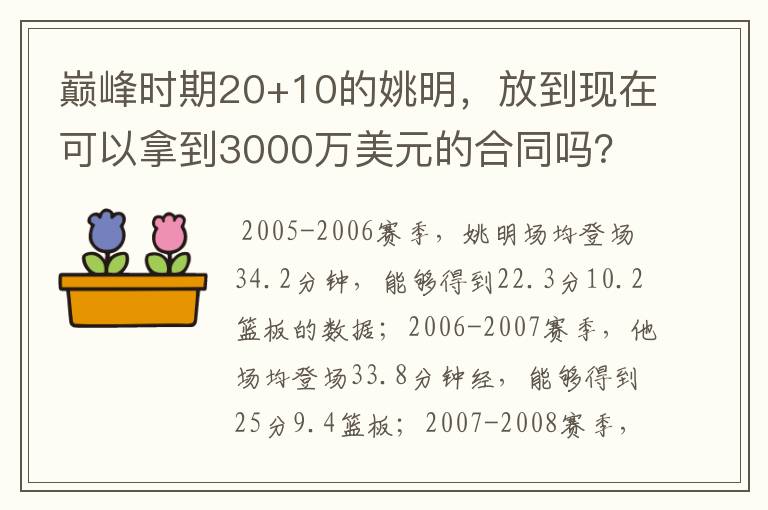 巅峰时期20+10的姚明，放到现在可以拿到3000万美元的合同吗?

2005-2006赛季，姚明场均登场34.2分钟，能够得到22.3分10.2篮板的数据；2006-2007赛季，他场均登场33.8分钟经，能够得到25分9.4篮板；2007-2008赛季，